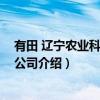 有田 辽宁农业科
公司介绍）